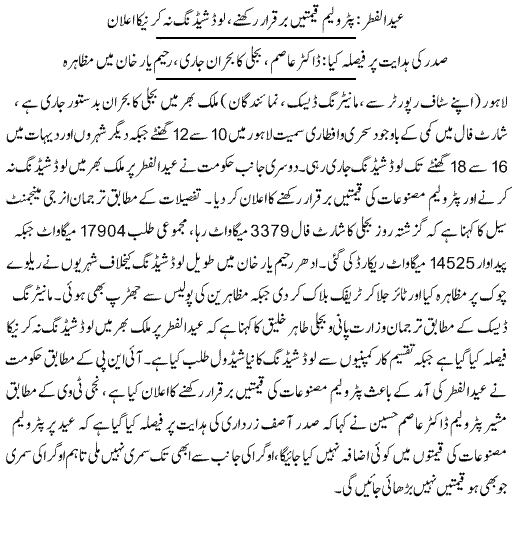 عیدالفطر: پٹرولیم قیمتیں برقرار رکھنے، لوڈشیڈنگ نہ کرنیکا اعلان

صدر کی ہدایت پر فیصلہ کیا: ڈاکٹر عاصم، بجلی کا بحران جاری، رحیم یار خان میں مظاہرہ

لاہور (اپنے سٹاف رپورٹر سے، مانیٹرنگ ڈیسک، نمائندگان) ملک بھر میں بجلی کا بحران بدستور جاری ہے، شارٹ فال میں کمی کے باوجود سحری وافطاری سمیت لاہور میں 10 سے 12 گھنٹے جبکہ دیگر شہروں اور دیہات میں 16 سے 18 گھنٹے تک لوڈشیڈنگ جاری رہی۔ دوسری جانب حکومت نے عیدالفطر پر ملک بھر میں لوڈشیڈنگ نہ کرنے اور پٹرولیم مصنوعات کی قیمتیں برقرار رکھنے کا اعلان کر دیا۔ تفصیلات کے مطابق ترجمان انرجی مینجمنٹ سیل کا کہنا ہے کہ گزشتہ روز بجلی کا شارٹ فال 3379 میگاواٹ رہا، مجموعی طلب 17904 میگاواٹ جبکہ پیداوار 14525 میگاواٹ ریکارڈ کی گئی۔ ادھر رحیم یار خان میں طویل لوڈشیڈنگ کیخلاف شہریوں نے ریلوے چوک پر مظاہرہ کیا اور ٹائر جلا کر ٹریفک بلاک کر دی جبکہ مظاہرین کی پولیس سے جھڑپ بھی ہوئی۔ مانیٹرنگ ڈیسک کے مطابق ترجمان وزارت پانی و بجلی طاہر خلیق کا کہنا ہے کہ عیدالفطر پر ملک بھر میں لوڈشیڈنگ نہ کرنیکا فیصلہ کیا گیا ہے جبکہ تقسیم کار کمپنیوں سے لوڈشیڈنگ کا نیا شیڈول طلب کیا ہے۔ آئی این پی کے مطابق حکومت نے عیدالفطر کی آمد کے باعث پٹرولیم مصنوعات کی قیمتیں برقرار رکھنے کا اعلان کیا ہے، نجی ٹی وی کے مطابق مشیر پٹرولیم ڈاکٹر عاصم حسین نے کہا کہ صدر آصف زرداری کی ہدایت پر فیصلہ کیا گیا ہے کہ عید پر پٹرولیم مصنوعات کی قیمتوں میں کوئی اضافہ نہیں کیا جائیگا، اوگرا کی جانب سے ابھی تک سمری نہیں ملی تاہم اوگرا کی سمری جو بھی ہو قیمتیں نہیں بڑھائی جائیں گی۔